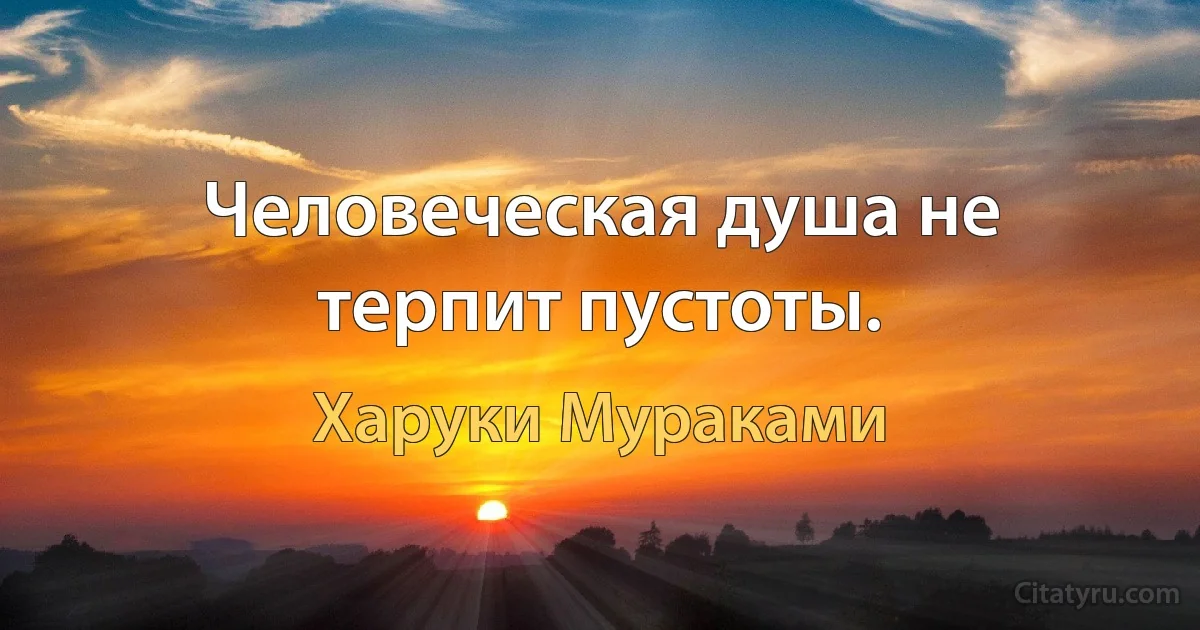 Человеческая душа не терпит пустоты.

Харуки Мураками

Citatyru.com